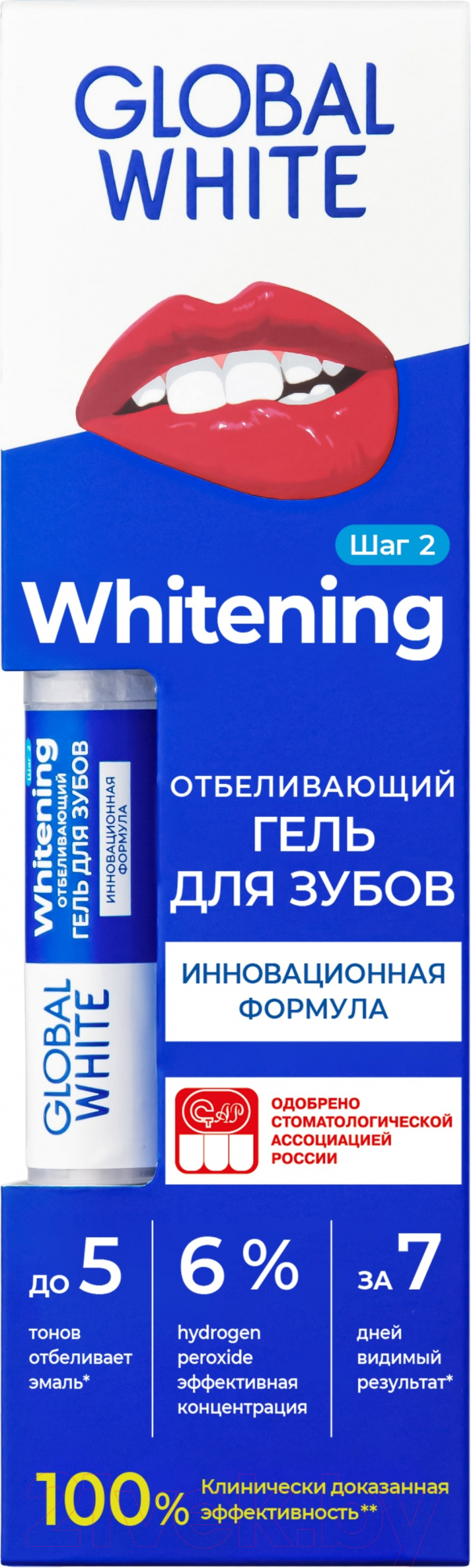 GLOBAL WHITE

Шаг 2

Whitening

Шаг 2
Whitening
ОТБЕЛИВАЮЩИЙ
ГЕЛЬ ДЛЯ ЗУБОВ
ИННОВАЦИОННАЯ ФОРМУЛА

GLOBAL WHITE

ОТБЕЛИВАЮЩИЙ ГЕЛЬ ДЛЯ ЗУБОВ

ИННОВАЦИОННАЯ ФОРМУЛА

СтАР

ОДОБРЕНО СТОМАТОЛОГИЧЕСКОЙ АССОЦИАЦИЕЙ РОССИИ

до 5
тонов отбеливает эмаль*

6 %
hydrogen peroxide эффективная концентрация

за 7
дней видимый результат*

100% Клинически доказанная эффективность**